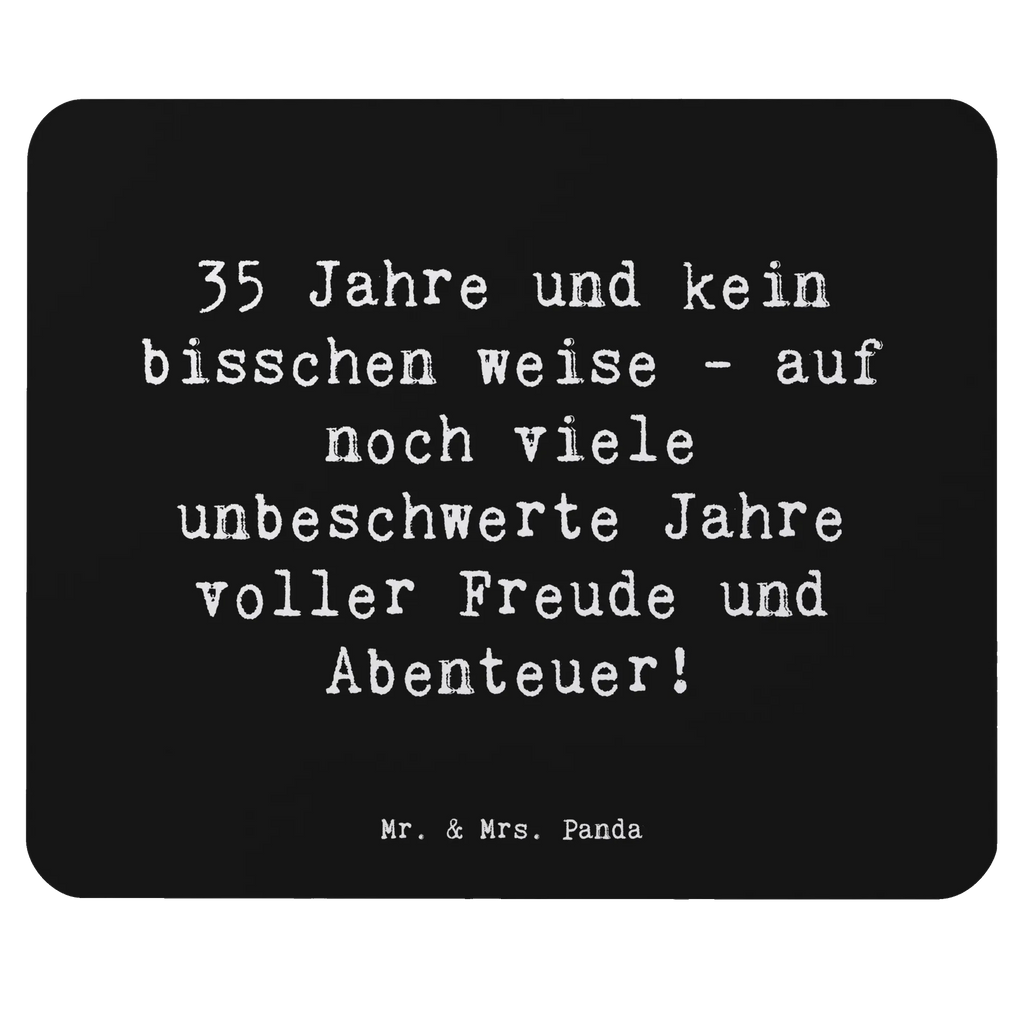 35 Jahre und kein bisschen weise - auf noch viele unbeschwerte Jahre voller Freude und Abenteuer!

Mr. & Mrs. Panda